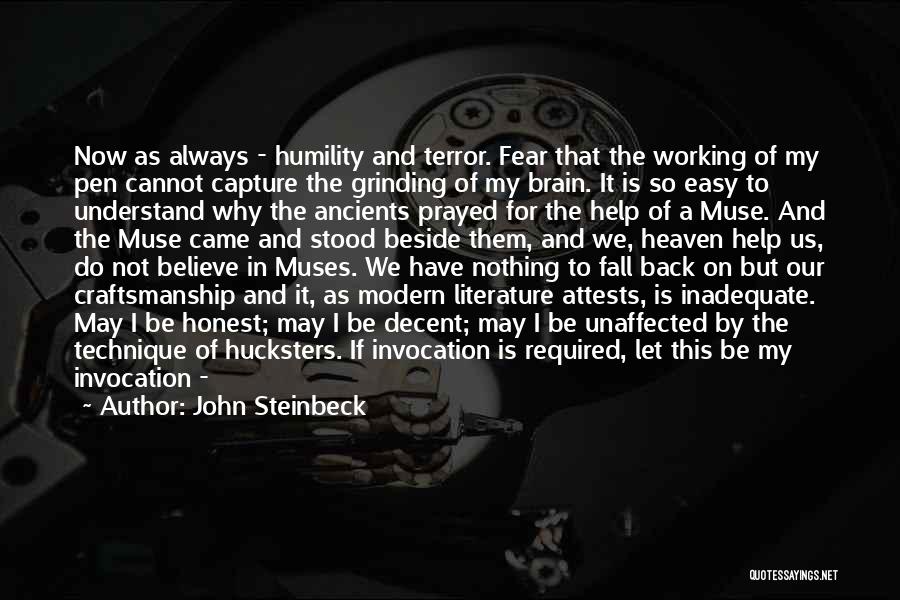 Now as always - humility and terror. Fear that the working of my pen cannot capture the grinding of my brain. It is so easy to understand why the ancients prayed for the help of a Muse. And the Muse came and stood beside them, and we, heaven help us, do not believe in Muses. We have nothing to fall back on but our craftsmanship and it, as modern literature attests, is inadequate. May I be honest; may I be decent; may I be unaffected by the technique of hucksters. If invocation is required, let this be my invocation -

- Author: John Steinbeck

QUOTESSAYINGS.NET